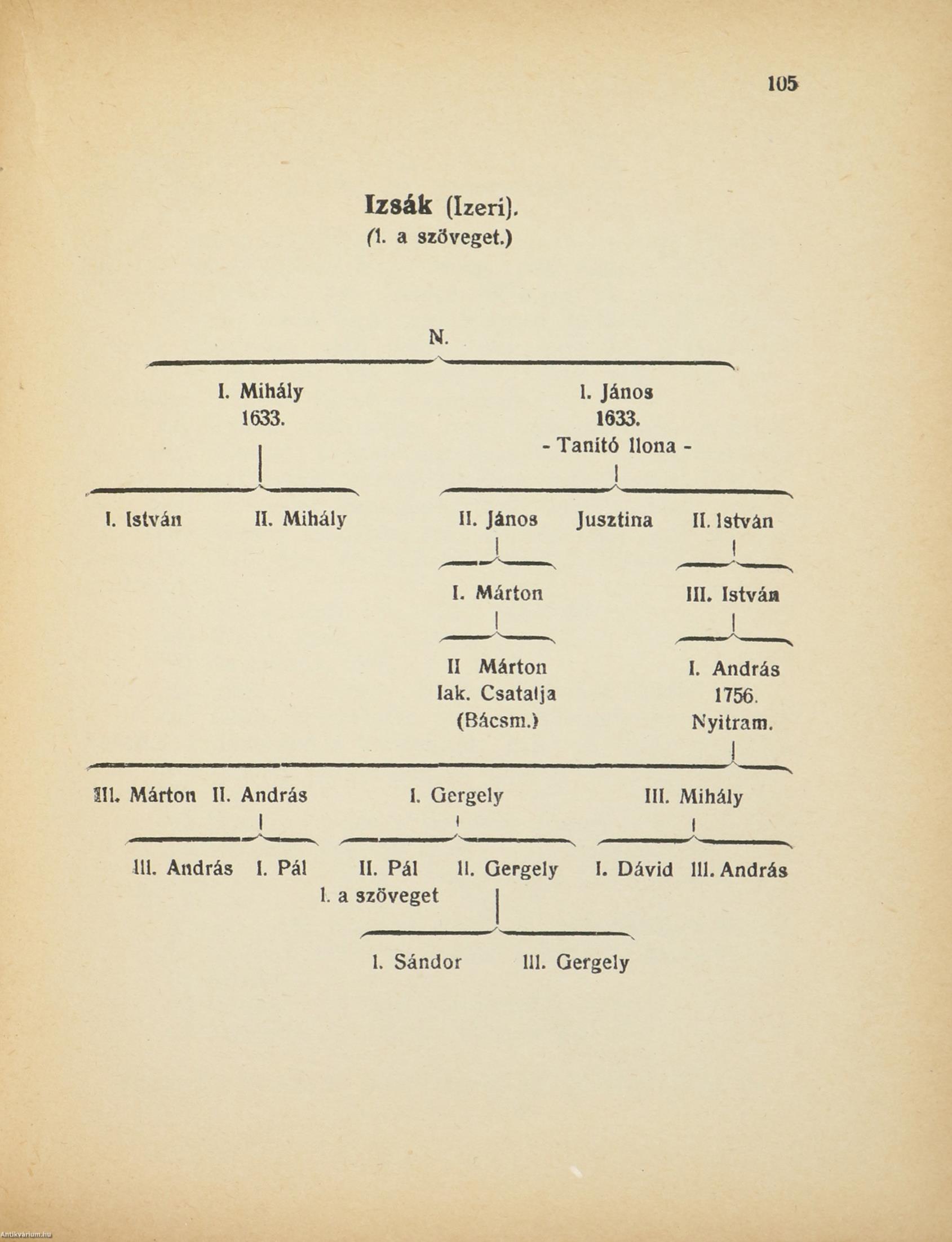 105

Izsák (Izeri).
(l. a szöveget.)

N.

I. Mihály
1633.

I. János
1633.
- Tanító Ilona -

I. István II. Mihály

II. János Jusztina II. István

I. Márton

III. István

II Márton
lak. Csatalja
(Bácsm.)

I. András
1756.
Nyitram.

III. Márton II. András I. Gergely III. Mihály

III. András I. Pál II. Pál II. Gergely I. Dávid III. András
l. a szöveget

I. Sándor III. Gergely

Antikvarium.hu